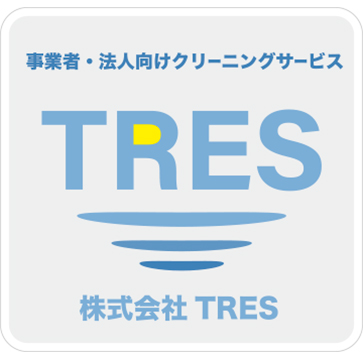 事業者・法人向けクリーニングサービス

TRES

株式会社 TRES